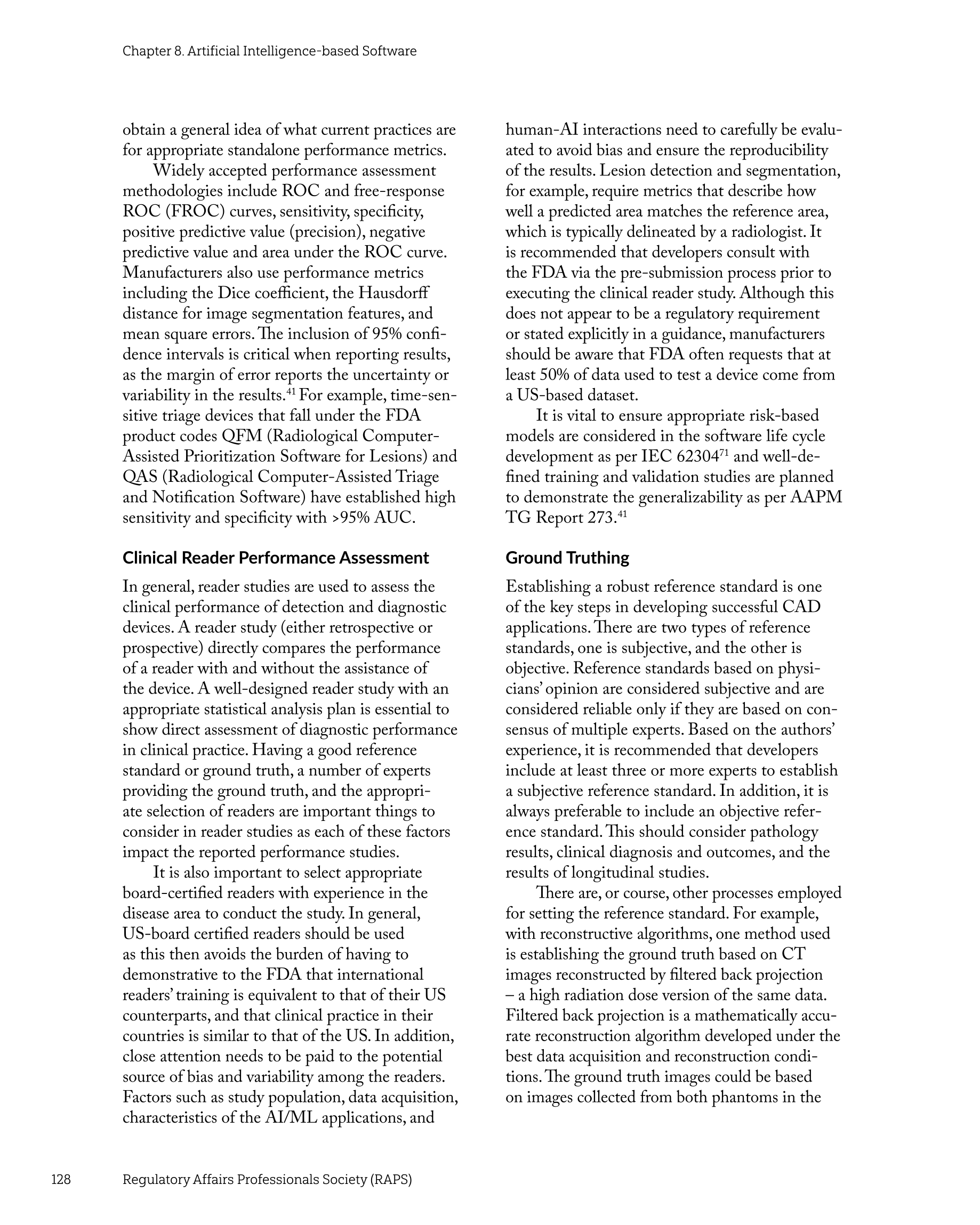 Chapter 8. Artificial Intelligence-based Software

obtain a general idea of what current practices are for appropriate standalone performance metrics.

Widely accepted performance assessment methodologies include ROC and free-response ROC (FROC) curves, sensitivity, specificity, positive predictive value (precision), negative predictive value and area under the ROC curve. Manufacturers also use performance metrics including the Dice coefficient, the Hausdorff distance for image segmentation features, and mean square errors. The inclusion of 95% confidence intervals is critical when reporting results, as the margin of error reports the uncertainty or variability in the results.$^{41}$ For example, time-sensitive triage devices that fall under the FDA product codes QFM (Radiological Computer-Assisted Prioritization Software for Lesions) and QAS (Radiological Computer-Assisted Triage and Notification Software) have established high sensitivity and specificity with >95% AUC.

Clinical Reader Performance Assessment

In general, reader studies are used to assess the clinical performance of detection and diagnostic devices. A reader study (either retrospective or prospective) directly compares the performance of a reader with and without the assistance of the device. A well-designed reader study with an appropriate statistical analysis plan is essential to show direct assessment of diagnostic performance in clinical practice. Having a good reference standard or ground truth, a number of experts providing the ground truth, and the appropriate selection of readers are important things to consider in reader studies as each of these factors impact the reported performance studies.

It is also important to select appropriate board-certified readers with experience in the disease area to conduct the study. In general, US-board certified readers should be used as this then avoids the burden of having to demonstrative to the FDA that international readers' training is equivalent to that of their US counterparts, and that clinical practice in their countries is similar to that of the US. In addition, close attention needs to be paid to the potential source of bias and variability among the readers. Factors such as study population, data acquisition, characteristics of the AI/ML applications, and human-AI interactions need to carefully be evaluated to avoid bias and ensure the reproducibility of the results. Lesion detection and segmentation, for example, require metrics that describe how well a predicted area matches the reference area, which is typically delineated by a radiologist. It is recommended that developers consult with the FDA via the pre-submission process prior to executing the clinical reader study. Although this does not appear to be a regulatory requirement or stated explicitly in a guidance, manufacturers should be aware that FDA often requests that at least 50% of data used to test a device come from a US-based dataset.

It is vital to ensure appropriate risk-based models are considered in the software life cycle development as per IEC 62304$^{71}$ and well-defined training and validation studies are planned to demonstrate the generalizability as per AAPM TG Report 273.$^{41}$

Ground Truthing

Establishing a robust reference standard is one of the key steps in developing successful CAD applications. There are two types of reference standards, one is subjective, and the other is objective. Reference standards based on physicians' opinion are considered subjective and are considered reliable only if they are based on consensus of multiple experts. Based on the authors' experience, it is recommended that developers include at least three or more experts to establish a subjective reference standard. In addition, it is always preferable to include an objective reference standard. This should consider pathology results, clinical diagnosis and outcomes, and the results of longitudinal studies.

There are, or course, other processes employed for setting the reference standard. For example, with reconstructive algorithms, one method used is establishing the ground truth based on CT images reconstructed by filtered back projection – a high radiation dose version of the same data. Filtered back projection is a mathematically accurate reconstruction algorithm developed under the best data acquisition and reconstruction conditions. The ground truth images could be based on images collected from both phantoms in the

128 Regulatory Affairs Professionals Society (RAPS)